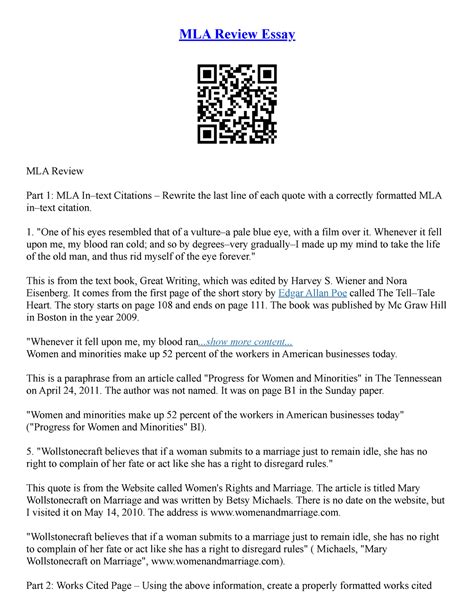 MLA Review Essay

MLA Review

Part 1: MLA In–text Citations – Rewrite the last line of each quote with a correctly formatted MLA in–text citation.

1. "One of his eyes resembled that of a vulture–a pale blue eye, with a film over it. Whenever it fell upon me, my blood ran cold; and so by degrees–very gradually–I made up my mind to take the life of the old man, and thus rid myself of the eye forever."

This is from the text book, Great Writing, which was edited by Harvey S. Wiener and Nora Eisenberg. It comes from the first page of the short story by Edgar Allan Poe called The Tell–Tale Heart. The story starts on page 108 and ends on page 111. The book was published by Mc Graw Hill in Boston in the year 2009.

"Whenever it fell upon me, my blood ran...show more content...
Women and minorities make up 52 percent of the workers in American businesses today.

This is a paraphrase from an article called "Progress for Women and Minorities" in The Tennessean on April 24, 2011. The author was not named. It was on page B1 in the Sunday paper.

"Women and minorities make up 52 percent of the workers in American businesses today" ("Progress for Women and Minorities" BI).

5. "Wollstonecraft believes that if a woman submits to a marriage just to remain idle, she has no right to complain of her fate or act like she has a right to disregard rules."

This quote is from the Website called Women's Rights and Marriage. The article is titled Mary Wollstonecraft on Marriage and was written by Betsy Michaels. There is no date on the website, but I visited it on May 14, 2010. The address is www.womenandmarriage.com.

"Wollstonecraft believes that if a woman submits to a marriage just to remain idle, she has no right to complain of her fate or act like she has a right to disregard rules" ( Michaels, "Mary Wollstonecraft on Marriage", www.womenandmarriage.com).

Part 2: Works Cited Page – Using the above information, create a properly formatted works cited